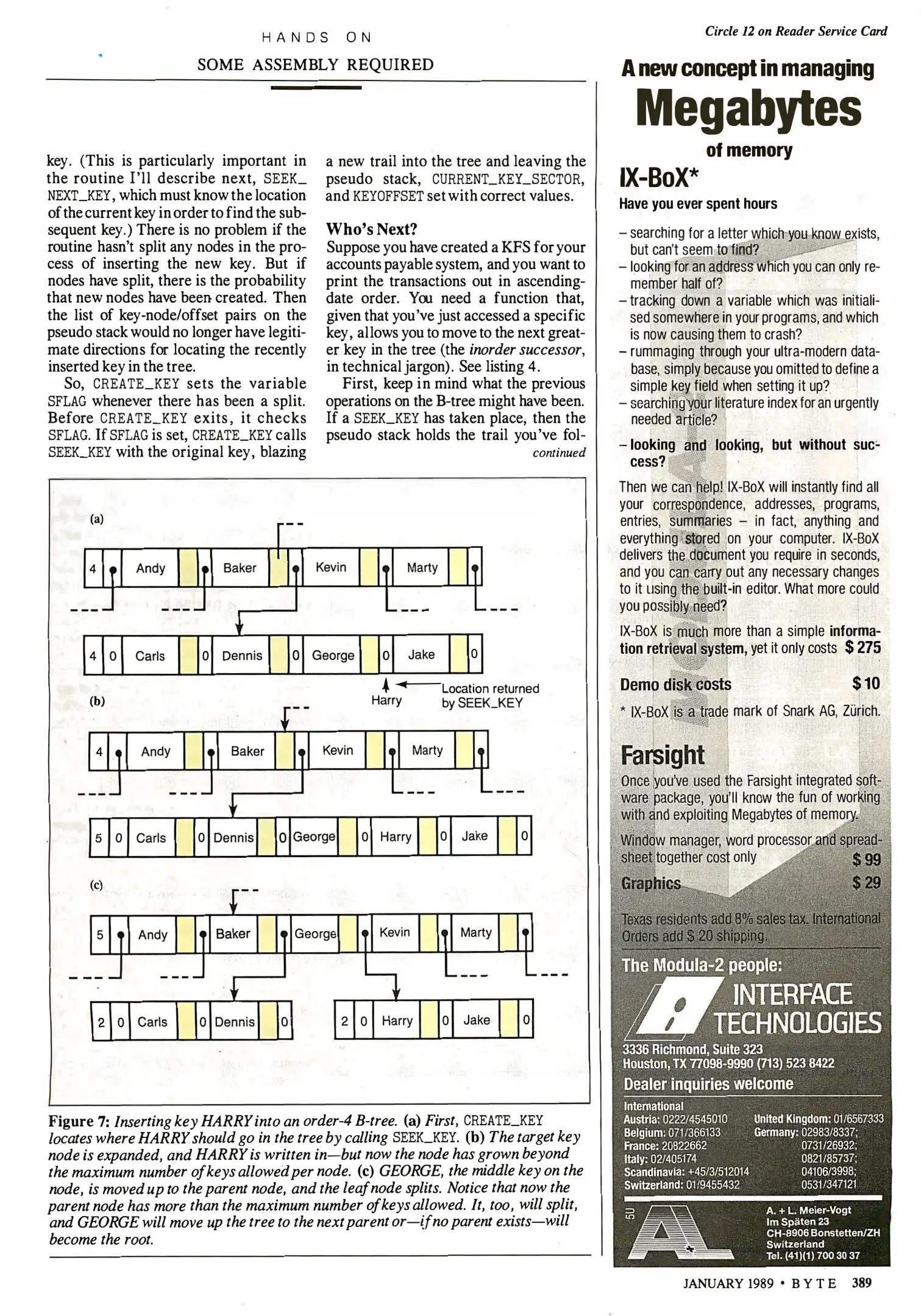 HANDS ON

SOME ASSEMBLY REQUIRED

key. (This is particularly important in the routine I'll describe next, SEEK_NEXT_KEY, which must know the location of the current key in order to find the subsequent key.) There is no problem if the routine hasn't split any nodes in the process of inserting the new key. But if nodes have split, there is the probability that new nodes have been created. Then the list of key-node/offset pairs on the pseudo stack would no longer have legitimate directions for locating the recently inserted key in the tree.

So, CREATE_KEY sets the variable SFLAG whenever there has been a split. Before CREATE_KEY exits, it checks SFLAG. If SFLAG is set, CREATE_KEY calls SEEK_KEY with the original key, blazing a new trail into the tree and leaving the pseudo stack, CURRENT_KEY_SECTOR, and KEYOFFSET set with correct values.

Who's Next?

Suppose you have created a KFS for your accounts payable system, and you want to print the transactions out in ascending-date order. You need a function that, given that you've just accessed a specific key, allows you to move to the next greater key in the tree (the inorder successor, in technical jargon). See listing 4.

First, keep in mind what the previous operations on the B-tree might have been. If a SEEK_KEY has taken place, then the pseudo stack holds the trail you've fol-

continued

(a)

4 Andy Baker Kevin Marty

4 0 Carls 0 Dennis 0 George 0 Jake 0

Harry

Location returned by SEEK_KEY

(b)

4 Andy Baker Kevin Marty

5 0 Carls 0 Dennis 0 George 0 Harry 0 Jake 0

(c)

5 Andy Baker George Kevin Marty

2 0 Carls 0 Dennis 0

2 0 Harry 0 Jake 0

Figure 7: Inserting key HARRY into an order-4 B-tree. (a) First, CREATE_KEY locates where HARRY should go in the tree by calling SEEK_KEY. (b) The target key node is expanded, and HARRY is written in—but now the node has grown beyond the maximum number of keys allowed per node. (c) GEORGE, the middle key on the node, is moved up to the parent node, and the leaf node splits. Notice that now the parent node has more than the maximum number of keys allowed. It, too, will split, and GEORGE will move up the tree to the next parent or—if no parent exists—will become the root.

Circle 12 on Reader Service Card

A new concept in managing

Megabytes

of memory

IX-BoX*

Have you ever spent hours

– searching for a letter which you know exists, but can't seem to find?
– looking for an address which you can only remember half of?
– tracking down a variable which was initialised somewhere in your programs, and which is now causing them to crash?
– rummaging through your ultra-modern database, simply because you omitted to define a simple key field when setting it up?
– searching your literature index for an urgently needed article?
– looking and looking, but without success?

Then we can help! IX-BoX will instantly find all your correspondence, addresses, programs, entries, summaries – in fact, anything and everything stored on your computer. IX-BoX delivers the document you require in seconds, and you can carry out any necessary changes to it using the built-in editor. What more could you possibly need?

IX-BoX is much more than a simple information retrieval system, yet it only costs $ 275

Demo disk costs $ 10

* IX-BoX is a trade mark of Snark AG, Zürich.

Farsight

Once you've used the Farsight integrated software package, you'll know the fun of working with and exploiting Megabytes of memory.

Window manager, word processor and spreadsheet together cost only $ 99

Graphics $ 29

Texas residents add 8% sales tax. International Orders add $ 20 shipping.

The Modula-2 people:

INTERFACE TECHNOLOGIES

3336 Richmond, Suite 323
Houston, TX 77098-9990 (713) 523 8422

Dealer inquiries welcome

International
Austria: 0222/4545010
Belgium: 071/366133
France: 20822662
Italy: 02/405174
Scandinavia: +45/3/512014
Switzerland: 01/9455432

United Kingdom: 01/6567333
Germany: 02983/8337; 0731/26932; 0821/85737; 04106/3998; 0531/347121

5U

A. + L. Meier-Vogt
Im Späten 23
CH-8906 Bonstetten/ZH
Switzerland
Tel. (41)(1) 700 30 37

JANUARY 1989 • BYTE 389